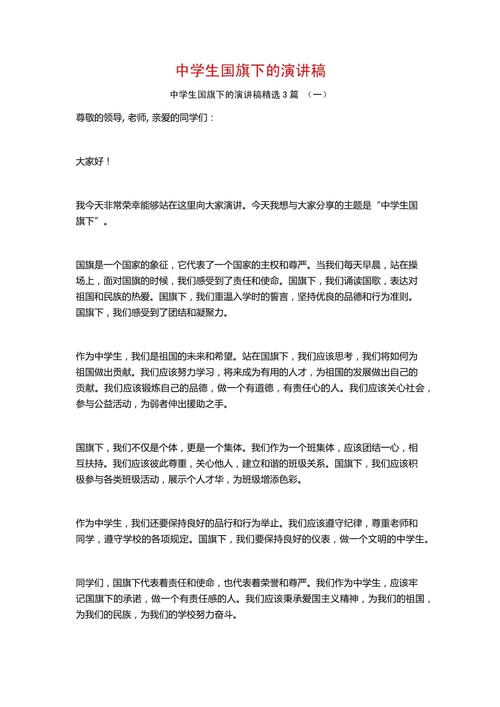 中学生国旗下的演讲稿

中学生国旗下的演讲稿精选 3 篇 （一）

尊敬的领导, 老师, 亲爱的同学们：

大家好！

我今天非常荣幸能够站在这里向大家演讲。今天我想与大家分享的主题是“中学生国旗下”。

国旗是一个国家的象征，它代表了一个国家的主权和尊严。当我们每天早晨，站在操场上，面对国旗的时候，我们感受到了责任和使命。国旗下，我们诵读国歌，表达对祖国和民族的热爱。国旗下，我们重温入学时的誓言，坚持优良的品德和行为准则。国旗下，我们感受到了团结和凝聚力。

作为中学生，我们是祖国的未来和希望。站在国旗下，我们应该思考，我们将如何为祖国做出贡献。我们应该努力学习，将来成为有用的人才，为祖国的发展做出自己的贡献。我们应该锻炼自己的品德，做一个有道德，有责任心的人。我们应该关心社会，参与公益活动，为弱者伸出援助之手。

国旗下，我们不仅是个体，更是一个集体。我们作为一个班集体，应该团结一心，相互扶持。我们应该彼此尊重，关心他人，建立和谐的班级关系。国旗下，我们应该积极参与各类班级活动，展示个人才华，为班级增添色彩。

作为中学生，我们还要保持良好的品行和行为举止。我们应该遵守纪律，尊重老师和同学，遵守学校的各项规定。国旗下，我们要保持良好的仪表，做一个文明的中学生。

同学们，国旗下代表着责任和使命，也代表着荣誉和尊严。我们作为中学生，应该牢记国旗下的承诺，做一个有责任感的人。我们应该秉承爱国主义精神，为我们的祖国，为我们的民族，为我们的学校努力奋斗。